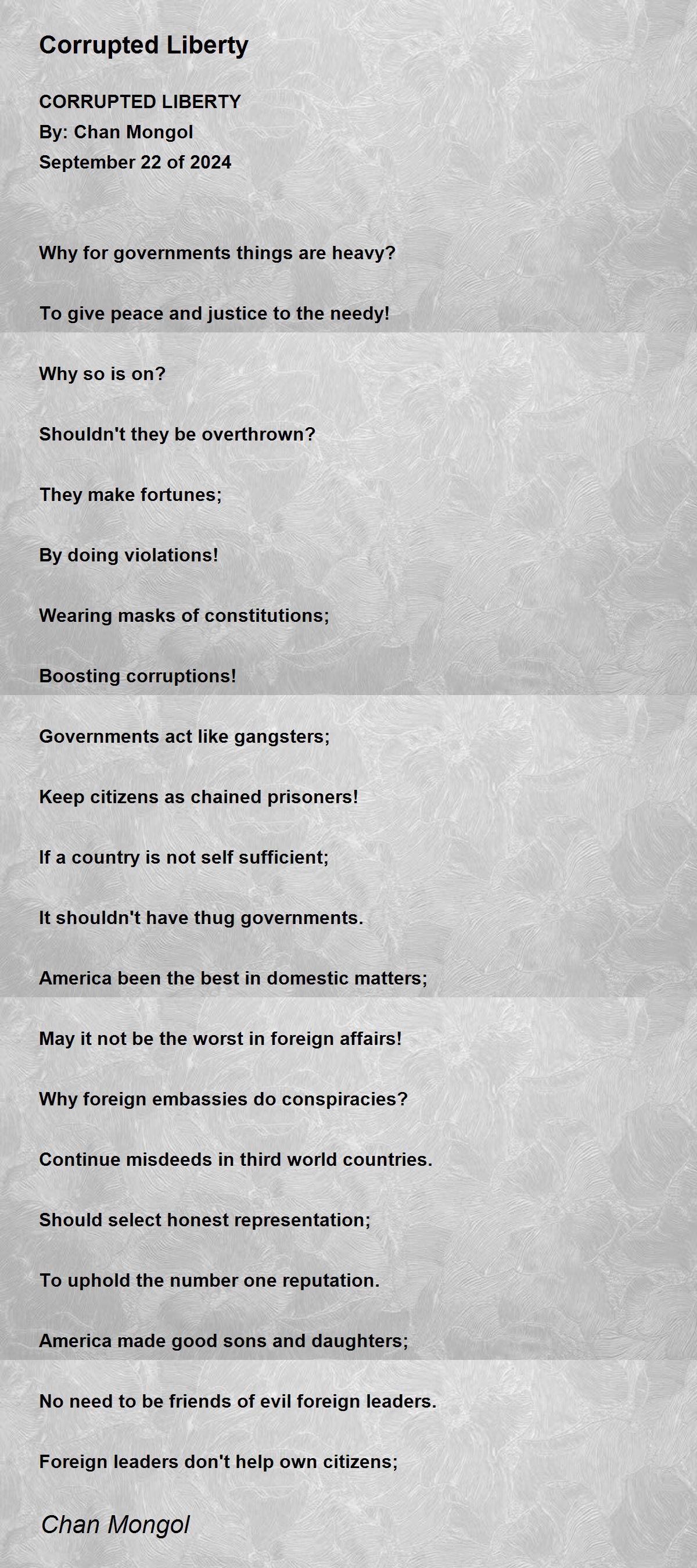 Corrupted Liberty

CORRUPTED LIBERTY
By: Chan Mongol
September 22 of 2024

Why for governments things are heavy?

To give peace and justice to the needy!

Why so is on?

Shouldn't they be overthrown?

They make fortunes;

By doing violations!

Wearing masks of constitutions;

Boosting corruptions!

Governments act like gangsters;

Keep citizens as chained prisoners!

If a country is not self sufficient;

It shouldn't have thug governments.

America been the best in domestic matters;

May it not be the worst in foreign affairs!

Why foreign embassies do conspiracies?

Continue misdeeds in third world countries.

Should select honest representation;

To uphold the number one reputation.

America made good sons and daughters;

No need to be friends of evil foreign leaders.

Foreign leaders don't help own citizens;

Chan Mongol